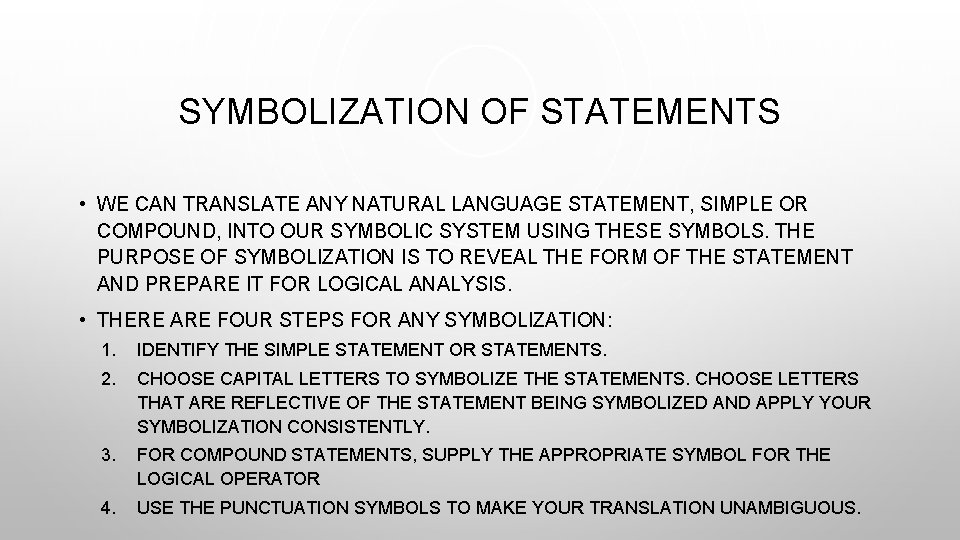 SYMBOLIZATION OF STATEMENTS

• WE CAN TRANSLATE ANY NATURAL LANGUAGE STATEMENT, SIMPLE OR COMPOUND, INTO OUR SYMBOLIC SYSTEM USING THESE SYMBOLS. THE PURPOSE OF SYMBOLIZATION IS TO REVEAL THE FORM OF THE STATEMENT AND PREPARE IT FOR LOGICAL ANALYSIS.

• THERE ARE FOUR STEPS FOR ANY SYMBOLIZATION:

1. IDENTIFY THE SIMPLE STATEMENT OR STATEMENTS.

2. CHOOSE CAPITAL LETTERS TO SYMBOLIZE THE STATEMENTS. CHOOSE LETTERS THAT ARE REFLECTIVE OF THE STATEMENT BEING SYMBOLIZED AND APPLY YOUR SYMBOLIZATION CONSISTENTLY.

3. FOR COMPOUND STATEMENTS, SUPPLY THE APPROPRIATE SYMBOL FOR THE LOGICAL OPERATOR

4. USE THE PUNCTUATION SYMBOLS TO MAKE YOUR TRANSLATION UNAMBIGUOUS.